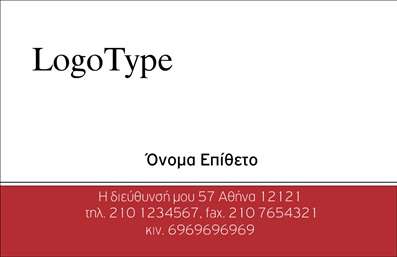 LogoType

Όνομα Επίθετο

Η διεύθυνσή μου 57 Αθήνα 12121
τηλ. 210 1234567, fax. 210 7654321
κιν. 6969696969